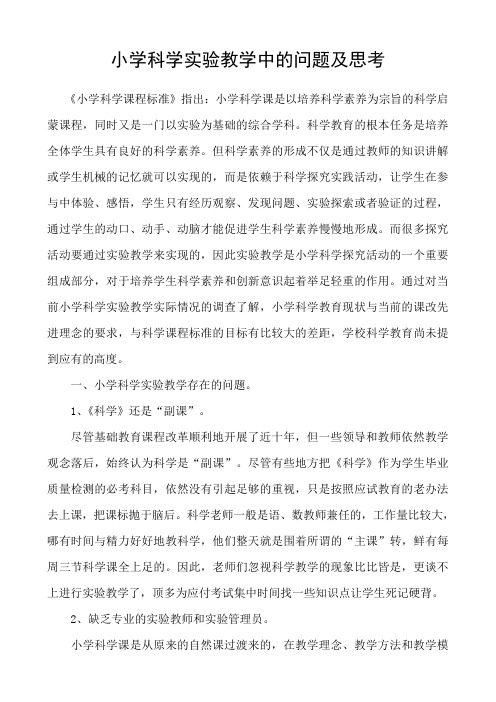 小学科学实验教学中的问题及思考

《小学科学课程标准》指出：小学科学课是以培养科学素养为宗旨的科学启蒙课程，同时又是一门以实验为基础的综合学科。科学教育的根本任务是培养全体学生具有良好的科学素养。但科学素养的形成不仅是通过教师的知识讲解或学生机械的记忆就可以实现的，而是依赖于科学探究实践活动，让学生在参与中体验、感悟，学生只有经历观察、发现问题、实验探索或者验证的过程，通过学生的动口、动手、动脑才能促进学生科学素养慢慢地形成。而很多探究活动要通过实验教学来实现的，因此实验教学是小学科学探究活动的一个重要组成部分，对于培养学生科学素养和创新意识起着举足轻重的作用。通过对当前小学科学实验教学实际情况的调查了解，小学科学教育现状与当前的课改先进理念的要求，与科学课程标准的目标有比较大的差距，学校科学教育尚未提到应有的高度。

一、小学科学实验教学存在的问题。

1、《科学》还是“副课”。

尽管基础教育课程改革顺利地开展了近十年，但一些领导和教师依然教学观念落后，始终认为科学是“副课”。尽管有些地方把《科学》作为学生毕业质量检测的必考科目，依然没有引起足够的重视，只是按照应试教育的老办法去上课，把课标抛于脑后。科学老师一般是语、数教师兼任的，工作量比较大，哪有时间与精力好好地教科学，他们整天就是围着所谓的“主课”转，鲜有每周三节科学课全上足的。因此，老师们忽视科学教学的现象比比皆是，更谈不上进行实验教学了，顶多为应付考试集中时间找一些知识点让学生死记硬背。

2、缺乏专业的实验教师和实验管理员。

小学科学课是从原来的自然课过渡来的，在教学理念、教学方法和教学模